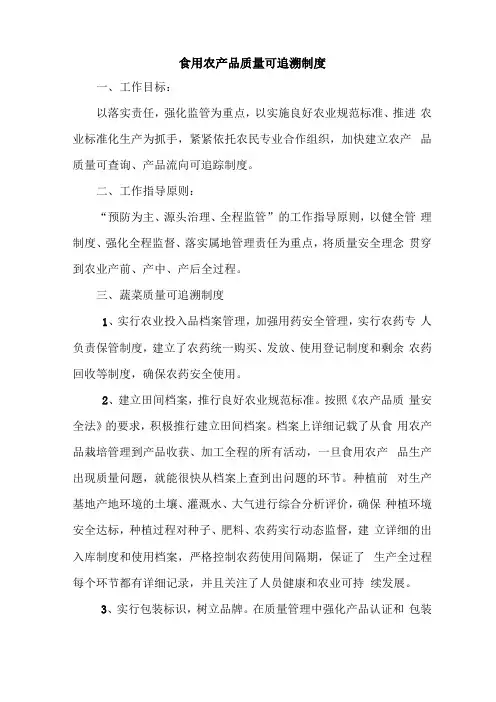 食用农产品质量可追溯制度

一、工作目标:

以落实责任，强化监管为重点，以实施良好农业规范标准、推进 农业标准化生产为抓手，紧紧依托农民专业合作组织，加快建立农产 品质量可查询、产品流向可追踪制度。

二、工作指导原则:

“预防为主、源头治理、全程监管”的工作指导原则，以健全管 理制度、强化全程监督、落实属地管理责任为重点，将质量安全理念 贯穿到农业产前、产中、产后全过程。

三、蔬菜质量可追溯制度

1、实行农业投入品档案管理，加强用药安全管理，实行农药专 人负责保管制度，建立了农药统一购买、发放、使用登记制度和剩余 农药回收等制度，确保农药安全使用。

2、建立田间档案，推行良好农业规范标准。按照《农产品质 量安全法》的要求，积极推行建立田间档案。档案上详细记载了从食 用农产品栽培管理到产品收获、加工全程的所有活动，一旦食用农产 品生产出现质量问题，就能很快从档案上查到出问题的环节。种植前 对生产基地产地环境的土壤、灌溉水、大气进行综合分析评价，确保 种植环境安全达标，种植过程对种子、肥料、农药实行动态监督，建 立详细的出入库制度和使用档案，严格控制农药使用间隔期，保证了 生产全过程每个环节都有详细记录，并且关注了人员健康和农业可持 续发展。

3、实行包装标识，树立品牌。在质量管理中强化产品认证和 包装